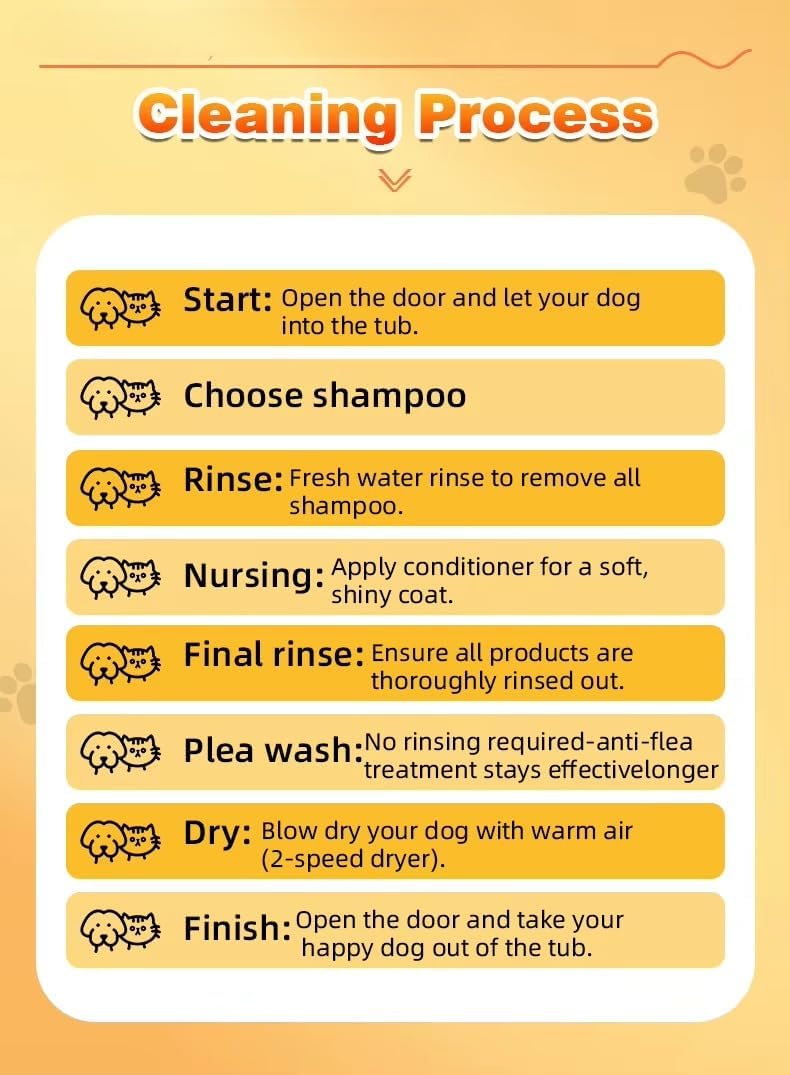 Cleaning Process

Start: Open the door and let your dog into the tub.

Choose shampoo

Rinse: Fresh water rinse to remove all shampoo.

Nursing: Apply conditioner for a soft, shiny coat.

Final rinse: Ensure all products are thoroughly rinsed out.

Plea wash: No rinsing required-anti-flea treatment stays effectivelonger

Dry: Blow dry your dog with warm air (2-speed dryer).

Finish: Open the door and take your happy dog out of the tub.